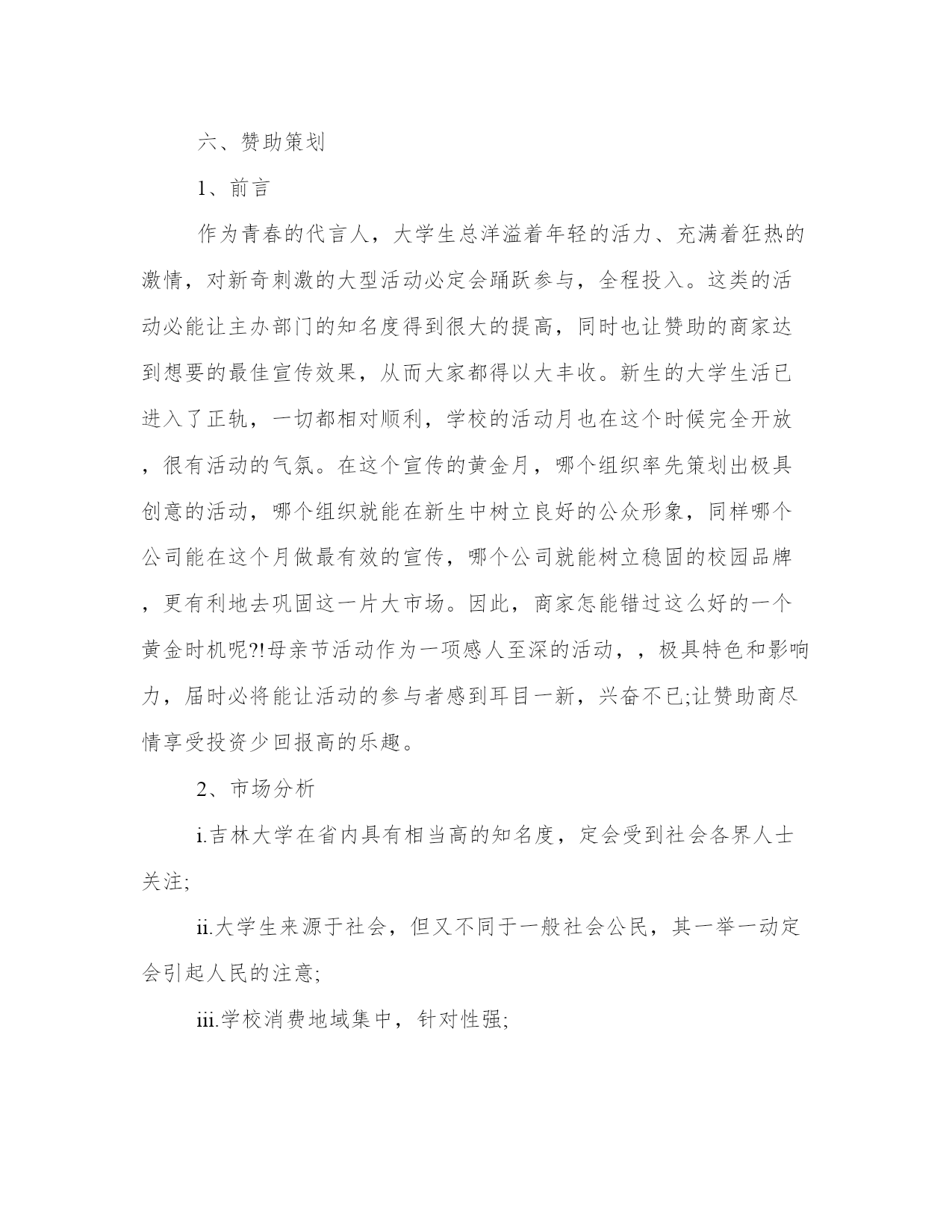 六、赞助策划

1、前言

作为青春的代言人，大学生总洋溢着年轻的活力、充满着狂热的激情，对新奇刺激的大型活动必定会踊跃参与，全程投入。这类的活动必能让主办部门的知名度得到很大的提高，同时也让赞助的商家达到想要的最佳宣传效果，从而大家都得以大丰收。新生的大学生活已进入了正轨，一切都相对顺利，学校的活动月也在这个时候完全开放，很有活动的气氛。在这个宣传的黄金月，哪个组织率先策划出极具创意的活动，哪个组织就能在新生中树立良好的公众形象，同样哪个公司能在这个月做最有效的宣传，哪个公司就能树立稳固的校园品牌，更有利地去巩固这一片大市场。因此，商家怎能错过这么好的一个黄金时机呢?!母亲节活动作为一项感人至深的活动，，极具特色和影响力，届时必将能让活动的参与者感到耳目一新，兴奋不已;让赞助商尽情享受投资少回报高的乐趣。

2、市场分析

i.吉林大学在省内具有相当高的知名度，定会受到社会各界人士关注;

ii.大学生来源于社会，但又不同于一般社会公民，其一举一动定会引起人民的注意;

iii.学校消费地域集中，针对性强;